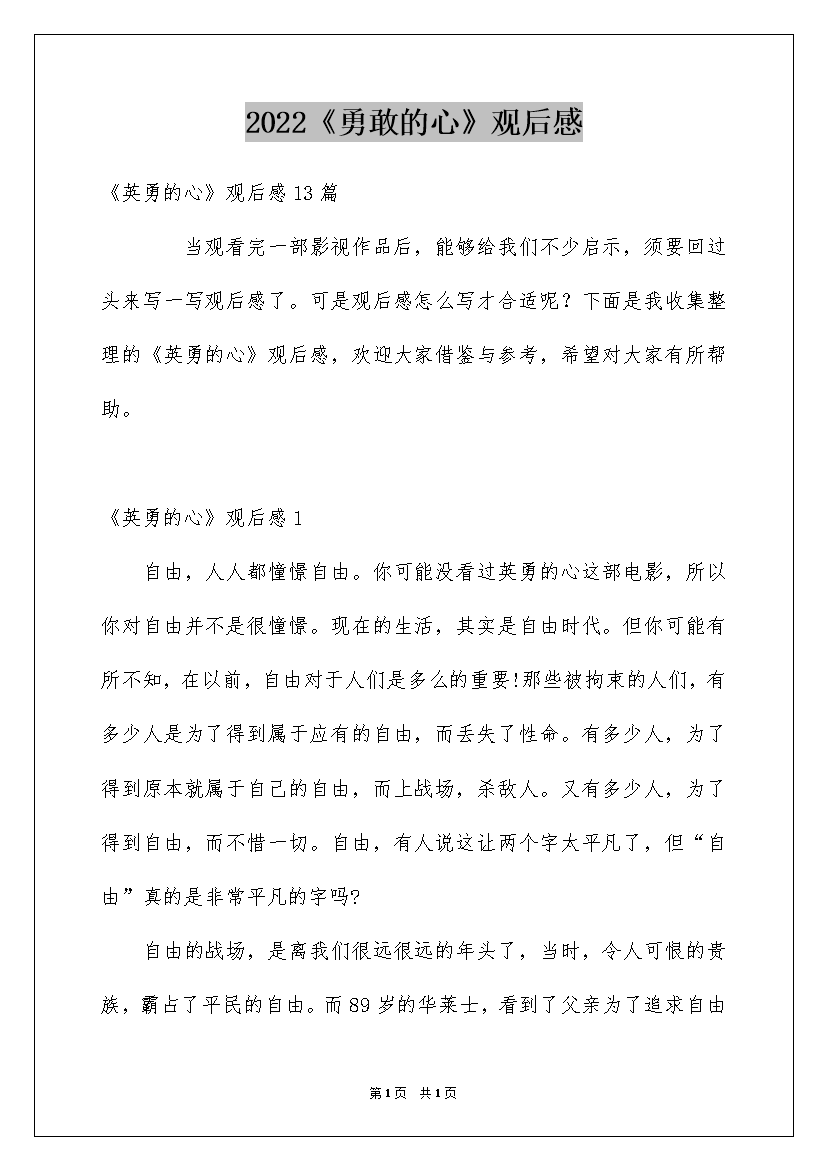 2022《勇敢的心》观后感

《英勇的心》观后感13篇

当观看完一部影视作品后，能够给我们不少启示，须要回过头来写一写观后感了。可是观后感怎么写才合适呢？下面是我收集整理的《英勇的心》观后感，欢迎大家借鉴与参考，希望对大家有所帮助。

《英勇的心》观后感1

自由，人人都憧憬自由。你可能没看过英勇的心这部电影，所以你对自由并不是很憧憬。现在的生活，其实是自由时代。但你可能有所不知，在以前，自由对于人们是多么的重要!那些被拘束的人们，有多少人是为了得到属于应有的自由，而丢失了性命。有多少人，为了得到原本就属于自己的自由，而上战场，杀敌人。又有多少人，为了得到自由，而不惜一切。自由，有人说这让两个字太平凡了，但“自由”真的是非常平凡的字吗?

自由的战场，是离我们很远很远的年头了，当时，令人可恨的贵族，霸占了平民的自由。而89岁的华莱士，看到了父亲为了追求自由

第1页 共1页